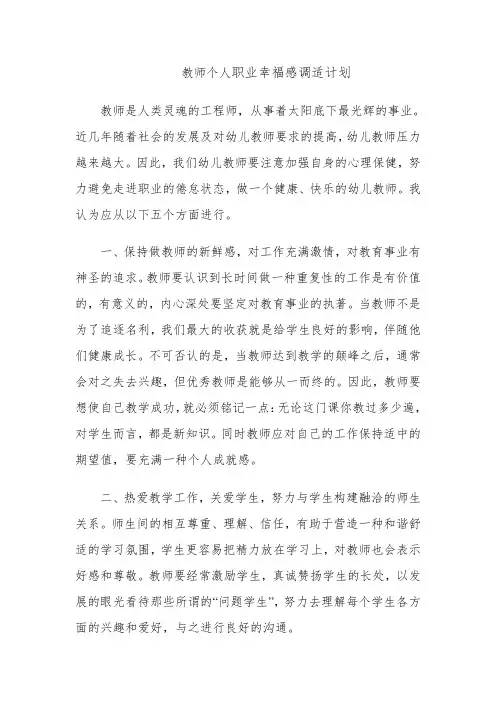 教师个人职业幸福感调适计划

教师是人类灵魂的工程师，从事着太阳底下最光辉的事业。近几年随着社会的发展及对幼儿教师要求的提高，幼儿教师压力越来越大。因此，我们幼儿教师要注意加强自身的心理保健，努力避免走进职业的倦怠状态，做一个健康、快乐的幼儿教师。我认为应从以下五个方面进行。

一、保持做教师的新鲜感，对工作充满激情，对教育事业有神圣的追求。教师要认识到长时间做一种重复性的工作是有价值的，有意义的，内心深处要坚定对教育事业的执著。当教师不是为了追逐名利，我们最大的收获就是给学生良好的影响，伴随他们健康成长。不可否认的是，当教师达到教学的颠峰之后，通常会对之失去兴趣，但优秀教师是能够从一而终的。因此，教师要想使自己教学成功，就必须铭记一点：无论这门课你教过多少遍，对学生而言，都是新知识。同时教师应对自己的工作保持适中的期望值，要充满一种个人成就感。

二、热爱教学工作，关爱学生，努力与学生构建融洽的师生关系。师生间的相互尊重、理解、信任，有助于营造一种和谐舒适的学习氛围，学生更容易把精力放在学习上，对教师也会表示好感和尊敬。教师要经常激励学生，真诚赞扬学生的长处，以发展的眼光看待那些所谓的“问题学生”，努力去理解每个学生各方面的兴趣和爱好，与之进行良好的沟通。